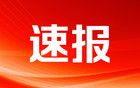 速报